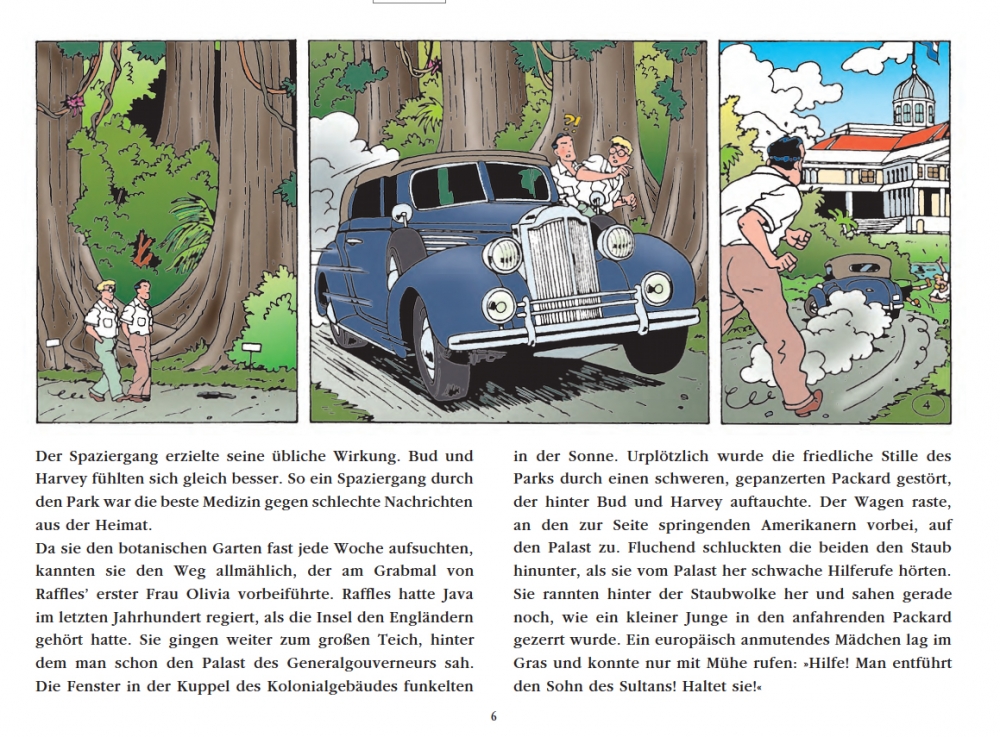 ?!

4

Der Spaziergang erzielte seine übliche Wirkung. Bud und Harvey fühlten sich gleich besser. So ein Spaziergang durch den Park war die beste Medizin gegen schlechte Nachrichten aus der Heimat.
Da sie den botanischen Garten fast jede Woche aufsuchten, kannten sie den Weg allmählich, der am Grabmal von Raffles' erster Frau Olivia vorbeiführte. Raffles hatte Java im letzten Jahrhundert regiert, als die Insel den Engländern gehört hatte. Sie gingen weiter zum großen Teich, hinter dem man schon den Palast des Generalgouverneurs sah. Die Fenster in der Kuppel des Kolonialgebäudes funkelten in der Sonne. Urplötzlich wurde die friedliche Stille des Parks durch einen schweren, gepanzerten Packard gestört, der hinter Bud und Harvey auftauchte. Der Wagen raste, an den zur Seite springenden Amerikanern vorbei, auf den Palast zu. Fluchend schluckten die beiden den Staub hinunter, als sie vom Palast her schwache Hilferufe hörten. Sie rannten hinter der Staubwolke her und sahen gerade noch, wie ein kleiner Junge in den anfahrenden Packard gezerrt wurde. Ein europäisch anmutendes Mädchen lag im Gras und konnte nur mit Mühe rufen: »Hilfe! Man entführt den Sohn des Sultans! Haltet sie!«

6